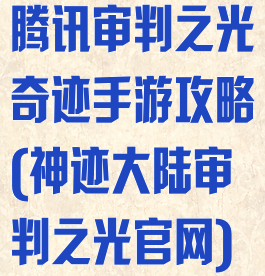 腾讯审判之光奇迹手游攻略(神迹大陆审判之光官网)